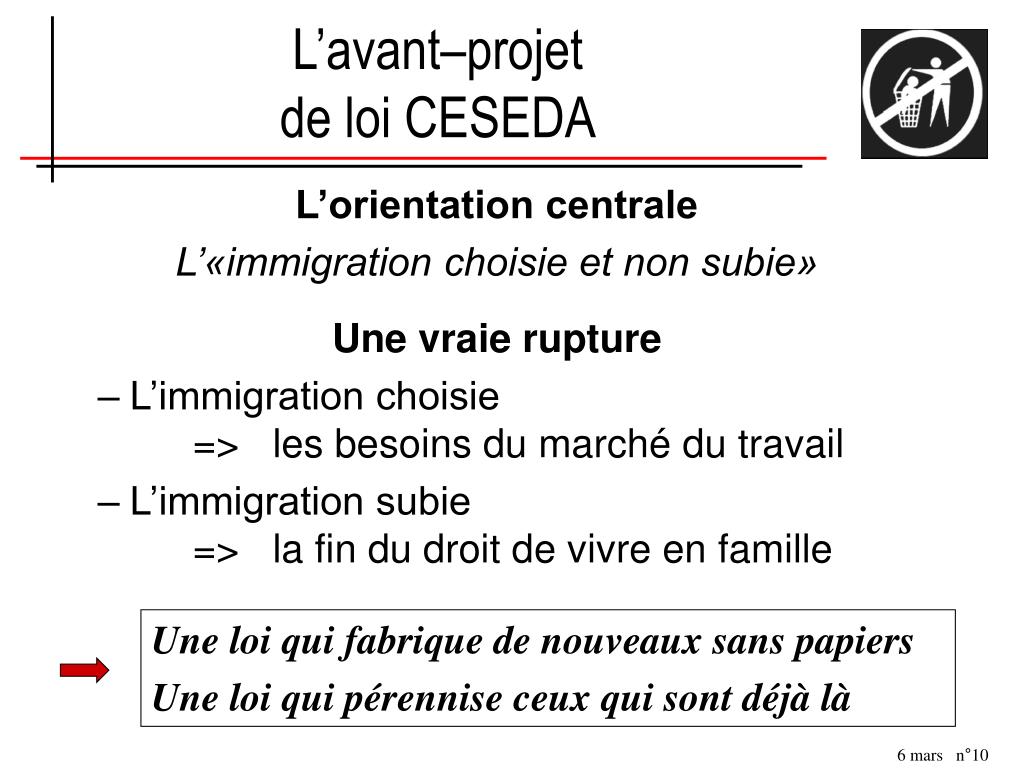 L’avant–projet
de loi CESEDA

L’orientation centrale

L’«immigration choisie et non subie»

Une vraie rupture

– L’immigration choisie
=> les besoins du marché du travail

– L’immigration subie
=> la fin du droit de vivre en famille

Une loi qui fabrique de nouveaux sans papiers
Une loi qui pérennise ceux qui sont déjà là

6 mars n°10